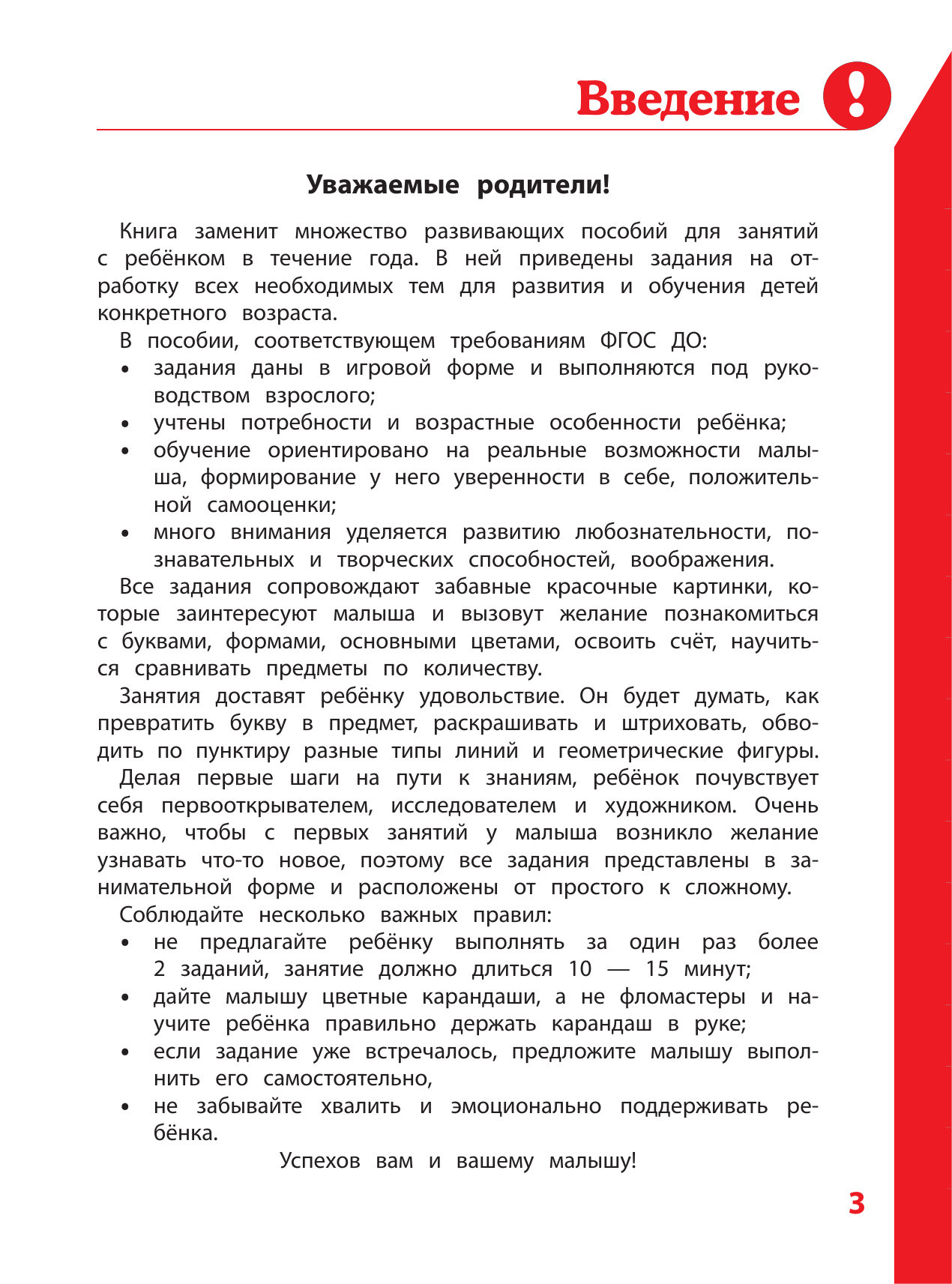 Введение !

Уважаемые родители!

Книга заменит множество развивающих пособий для занятий с ребёнком в течение года. В ней приведены задания на отработку всех необходимых тем для развития и обучения детей конкретного возраста.

В пособии, соответствующем требованиям ФГОС ДО:
• задания даны в игровой форме и выполняются под руководством взрослого;
• учтены потребности и возрастные особенности ребёнка;
• обучение ориентировано на реальные возможности малыша, формирование у него уверенности в себе, положительной самооценки;
• много внимания уделяется развитию любознательности, познавательных и творческих способностей, воображения.

Все задания сопровождают забавные красочные картинки, которые заинтересуют малыша и вызовут желание познакомиться с буквами, формами, основными цветами, освоить счёт, научиться сравнивать предметы по количеству.

Занятия доставят ребёнку удовольствие. Он будет думать, как превратить букву в предмет, раскрашивать и штриховать, обводить по пунктиру разные типы линий и геометрические фигуры. Делая первые шаги на пути к знаниям, ребёнок почувствует себя первооткрывателем, исследователем и художником. Очень важно, чтобы с первых занятий у малыша возникло желание узнавать что-то новое, поэтому все задания представлены в занимательной форме и расположены от простого к сложному.

Соблюдайте несколько важных правил:
• не предлагайте ребёнку выполнять за один раз более 2 заданий, занятие должно длиться 10 — 15 минут;
• дайте малышу цветные карандаши, а не фломастеры и научите ребёнка правильно держать карандаш в руке;
• если задание уже встречалось, предложите малышу выполнить его самостоятельно,
• не забывайте хвалить и эмоционально поддерживать ребёнка.

Успехов вам и вашему малышу!

3